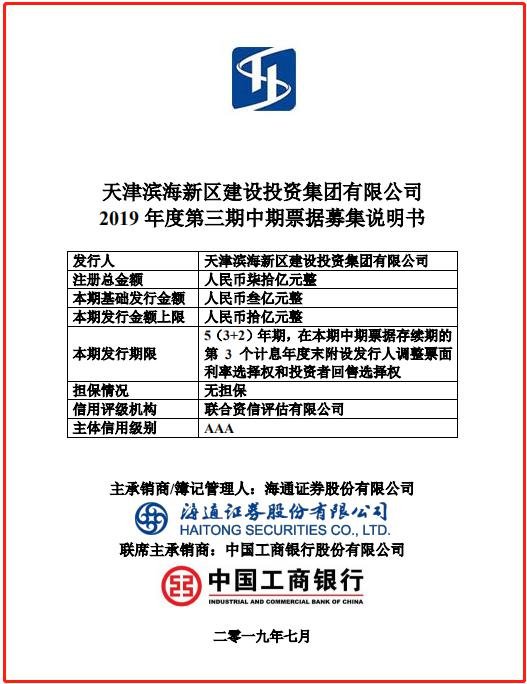 天津滨海新区建设投资集团有限公司
2019 年度第三期中期票据募集说明书

| 发行人 | 天津滨海新区建设投资集团有限公司 |
|---|---|
| 注册总金额 | 人民币柒拾亿元整 |
| 本期基础发行金额 | 人民币叁亿元整 |
| 本期发行金额上限 | 人民币拾亿元整 |
| 本期发行期限 | 5（3+2）年期，在本期中期票据存续期的第 3 个计息年度末附设发行人调整票面利率选择权和投资者回售选择权 |
| 担保情况 | 无担保 |
| 信用评级机构 | 联合资信评估有限公司 |
| 主体信用级别 | AAA |

主承销商/簿记管理人：海通证券股份有限公司

海通证券股份有限公司
HAITONG SECURITIES CO., LTD.

联席主承销商：中国工商银行股份有限公司

中国工商银行
INDUSTRIAL AND COMMERCIAL BANK OF CHINA

二零一九年七月